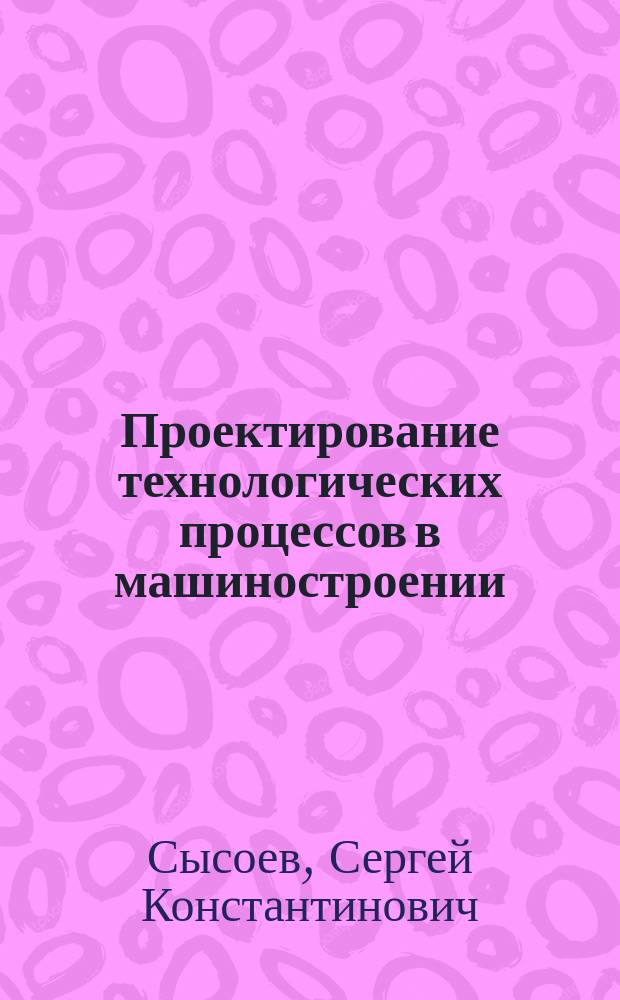 Проектирование технологических процессов в машиностроении

Сысоев, Сергей Константинович